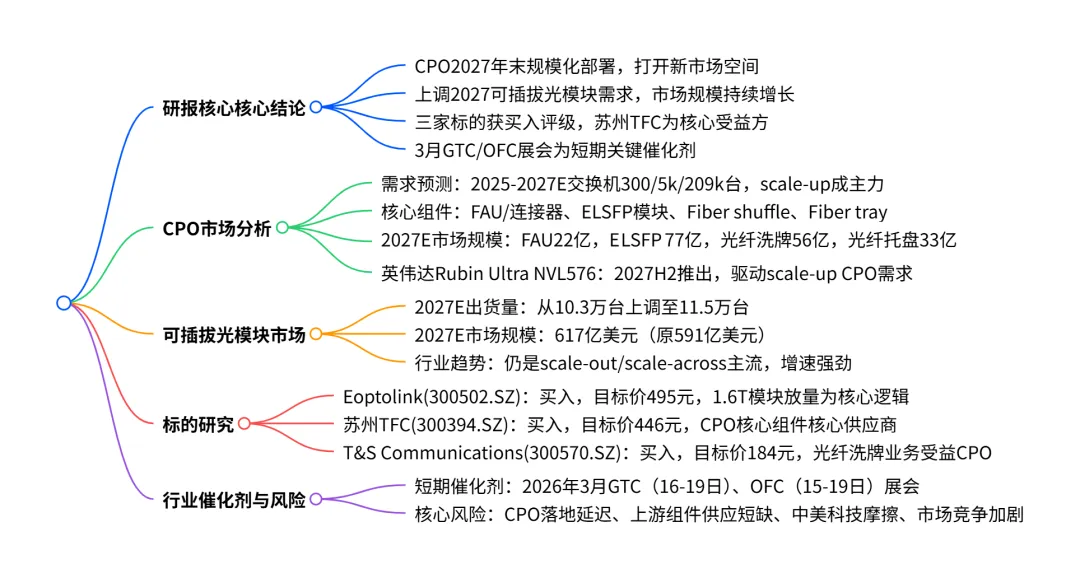 研报核心核心结论

CPO2027年末规模化部署，打开新市场空间

上调2027可插拔光模块需求，市场规模持续增长

三家标的获买入评级，苏州TFC为核心受益方

3月GTC/OFC展会为短期关键催化剂

CPO市场分析

需求预测：2025-2027E交换机300/5k/209k台，scale-up成主力

核心组件：FAU/连接器、ELSFP模块、Fiber shuffle、Fiber tray

2027E市场规模：FAU22亿，ELSFP 77亿，光纤洗牌56亿，光纤托盘33亿

英伟达Rubin Ultra NVL576：2027H2推出，驱动scale-up CPO需求

可插拔光模块市场

2027E出货量：从10.3万台上调至11.5万台

2027E市场规模：617亿美元（原591亿美元）

行业趋势：仍是scale-out/scale-across主流，增速强劲

标的研究

Eoptolink(300502.SZ)：买入，目标价495元，1.6T模块放量为核心逻辑

苏州TFC(300394.SZ)：买入，目标价446元，CPO核心组件核心供应商

T&S Communications(300570.SZ)：买入，目标价184元，光纤洗牌业务受益CPO

行业催化剂与风险

短期催化剂：2026年3月GTC（16-19日）、OFC（15-19日）展会

核心风险：CPO落地延迟、上游组件供应短缺、中美科技摩擦、市场竞争加剧